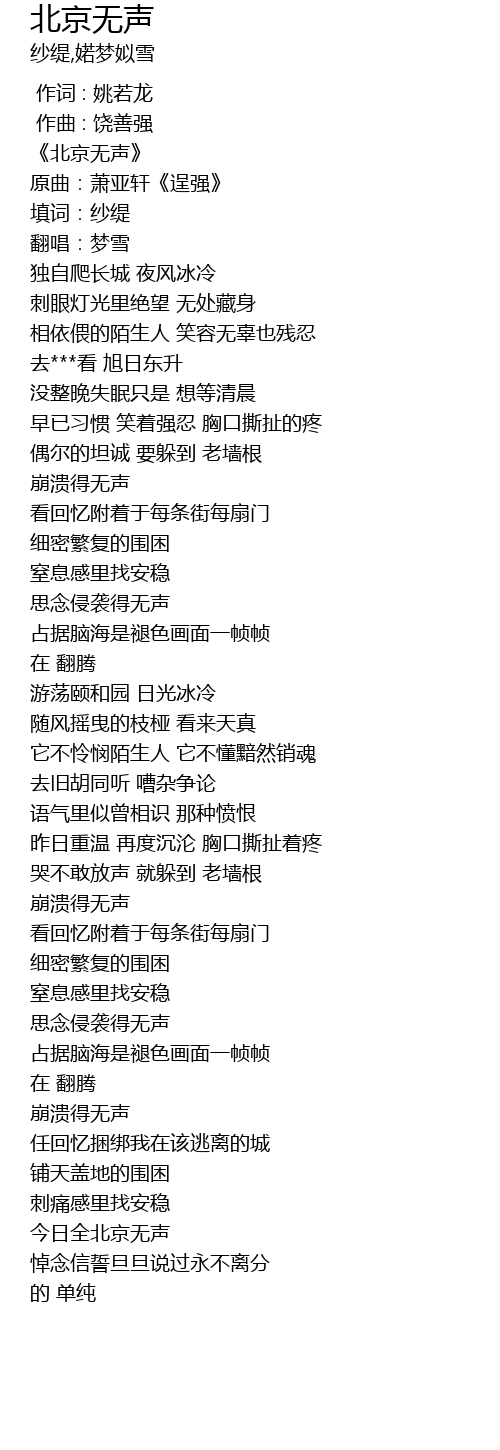 北京无声
纱缇,婼梦姒雪

作词 : 姚若龙
作曲 : 饶善强
《北京无声》
原曲 : 萧亚轩《逞强》
填词 : 纱缇
翻唱 : 梦雪
独自爬长城 夜风冰冷
刺眼灯光里绝望 无处藏身
相依偎的陌生人 笑容无辜也残忍
去***看 旭日东升
没整晚失眠只是 想等清晨
早已习惯 笑着强忍 胸口撕扯的疼
偶尔的坦诚 要躲到 老墙根
崩溃得无声
看回忆附着于每条街每扇门
细密繁复的围困
窒息感里找安稳
思念侵袭得无声
占据脑海是褪色画面一帧帧
在 翻腾
游荡颐和园 日光冰冷
随风摇曳的枝桠 看来天真
它不怜悯陌生人 它不懂黯然销魂
去旧胡同听 嘈杂争论
语气里似曾相识 那种愤恨
昨日重温 再度沉沦 胸口撕扯着疼
哭不敢放声 就躲到 老墙根
崩溃得无声
看回忆附着于每条街每扇门
细密繁复的围困
窒息感里找安稳
思念侵袭得无声
占据脑海是褪色画面一帧帧
在 翻腾
崩溃得无声
任回忆捆绑我在该逃离的城
铺天盖地的围困
刺痛感里找安稳
今日全北京无声
悼念信誓旦旦说过永不离分
的 单纯